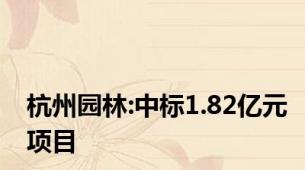 杭州园林:中标1.82亿元项目